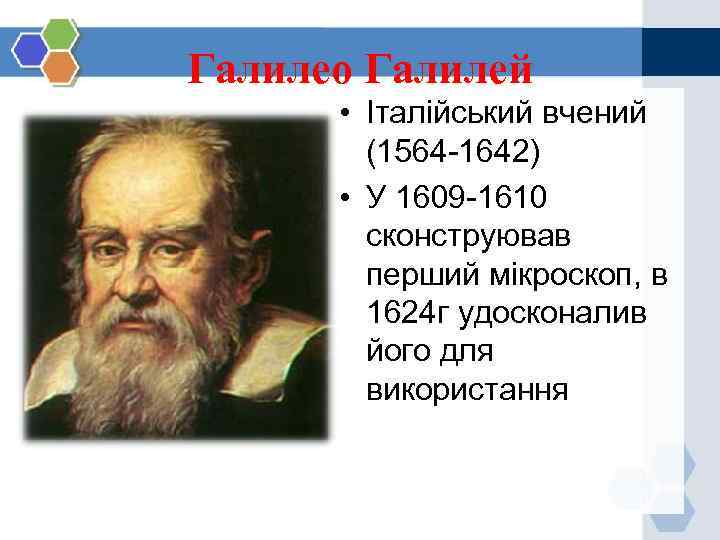 Галилео Галилей

• Італійський вчений (1564-1642)
• У 1609-1610 сконструював перший мікроскоп, в 1624г удосконалив його для використання